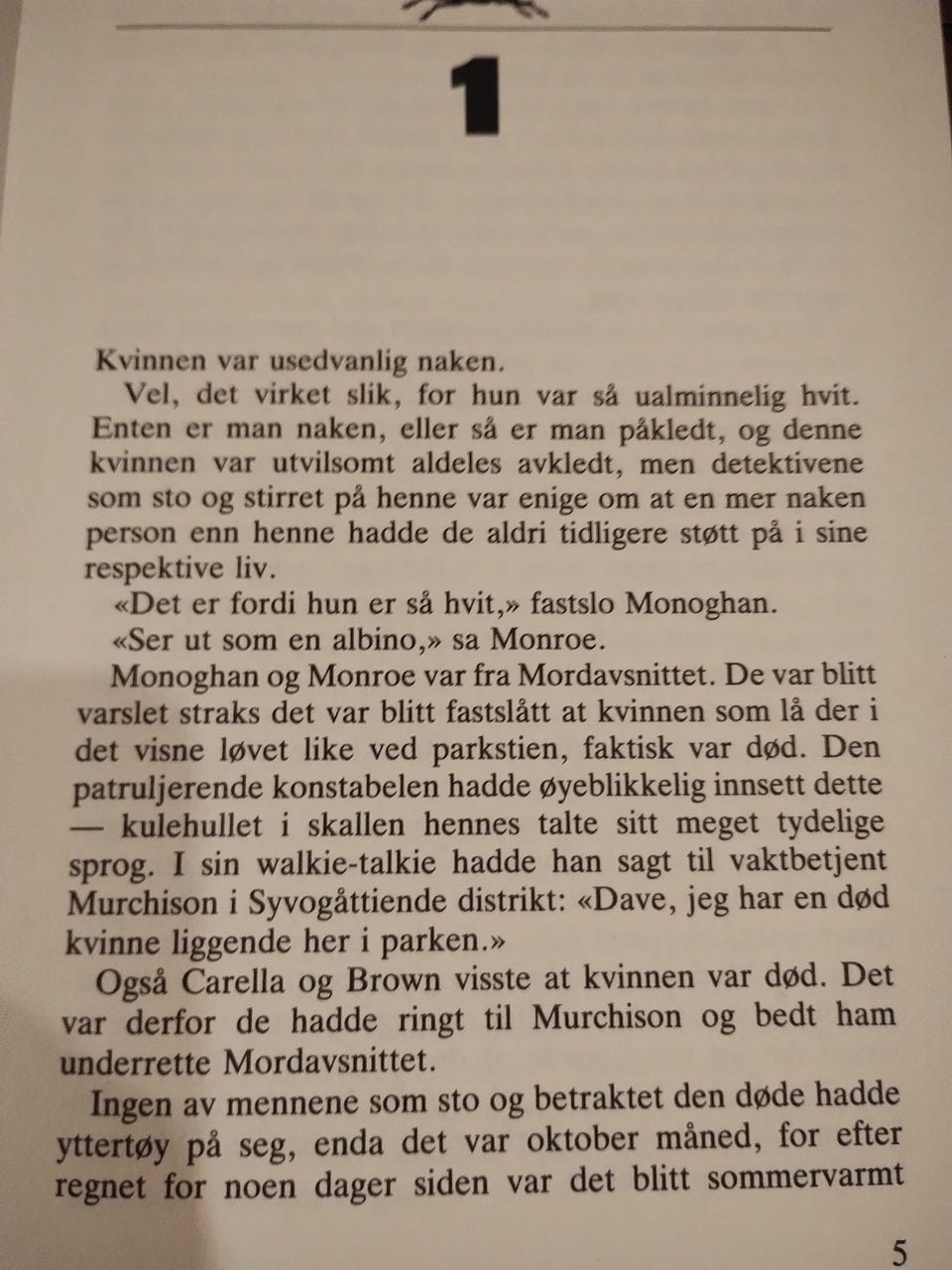 1

Kvinnen var usedvanlig naken.

Vel, det virket slik, for hun var så ualminnelig hvit. Enten er man naken, eller så er man påkledt, og denne kvinnen var utvilsomt aldeles avkledt, men detektivene som sto og stirret på henne var enige om at en mer naken person enn henne hadde de aldri tidligere støtt på i sine respektive liv.

«Det er fordi hun er så hvit,» fastslo Monoghan.

«Ser ut som en albino,» sa Monroe.

Monoghan og Monroe var fra Mordavsnittet. De var blitt varslet straks det var blitt fastslått at kvinnen som lå der i det visne løvet like ved parkstien, faktisk var død. Den patruljerende konstabelen hadde øyeblikkelig innsett dette — kulehullet i skallen hennes talte sitt meget tydelige sprog. I sin walkie-talkie hadde han sagt til vaktbetjent Murchison i Syvogåttiende distrikt: «Dave, jeg har en død kvinne liggende her i parken.»

Også Carella og Brown visste at kvinnen var død. Det var derfor de hadde ringt til Murchison og bedt ham underrette Mordavsnittet.

Ingen av mennene som sto og betraktet den døde hadde yttertøy på seg, enda det var oktober måned, for efter regnet for noen dager siden var det blitt sommervarmt

5